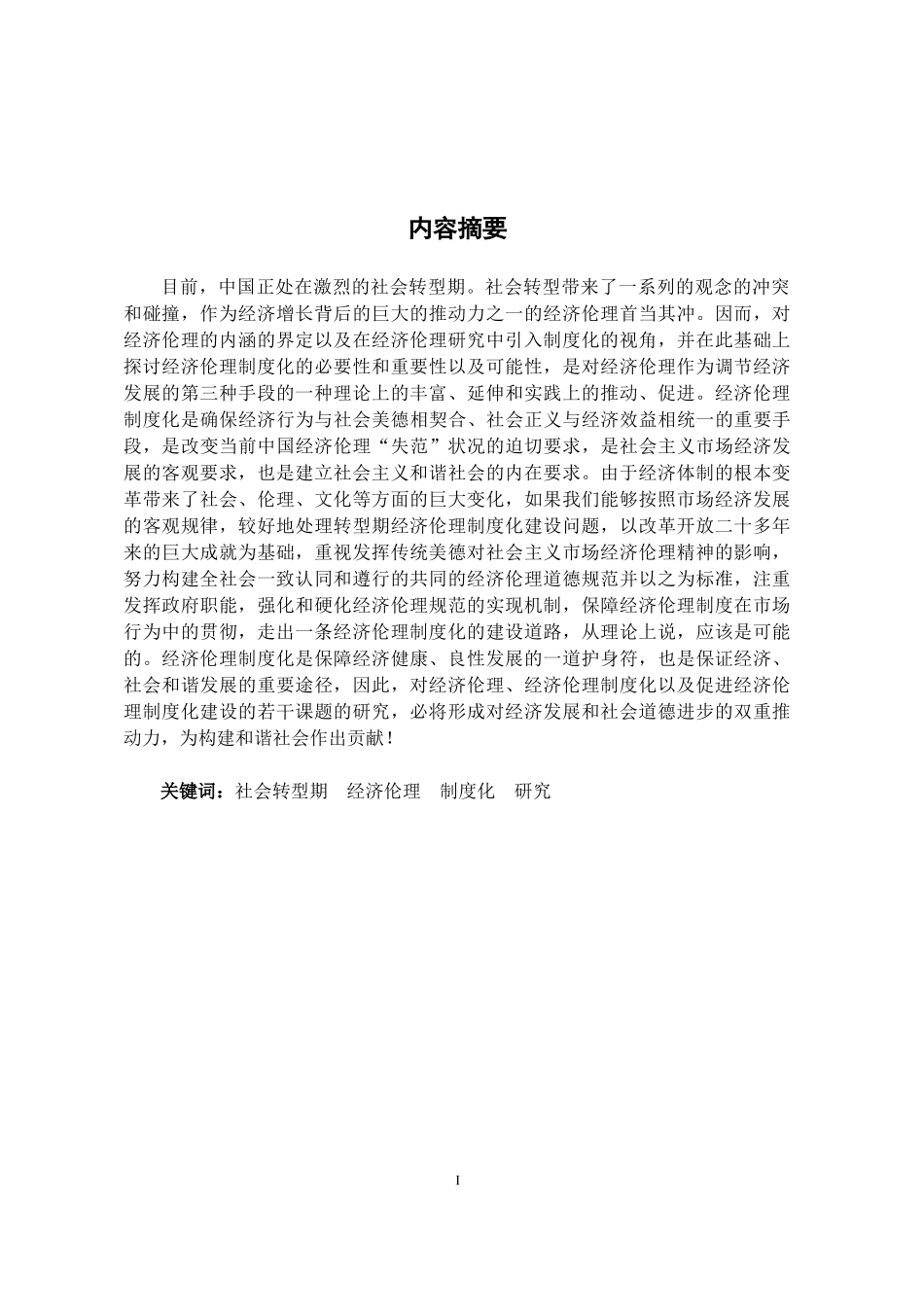 内容摘要

目前，中国正处在激烈的社会转型期。社会转型带来了一系列的观念的冲突和碰撞，作为经济增长背后的巨大的推动力之一的经济伦理首当其冲。因而，对经济伦理的内涵的界定以及在经济伦理研究中引入制度化的视角，并在此基础上探讨经济伦理制度化的必要性和重要性以及可能性，是对经济伦理作为调节经济发展的第三种手段的一种理论上的丰富、延伸和实践上的推动、促进。经济伦理制度化是确保经济行为与社会美德相契合、社会正义与经济效益相统一的重要手段，是改变当前中国经济伦理“失范”状况的迫切要求，是社会主义市场经济发展的客观要求，也是建立社会主义和谐社会的内在要求。由于经济体制的根本变革带来了社会、伦理、文化等方面的巨大变化，如果我们能够按照市场经济发展的客观规律，较好地处理转型期经济伦理制度化建设问题，以改革开放二十多年来的巨大成就为基础，重视发挥传统美德对社会主义市场经济伦理精神的影响，努力构建全社会一致认同和遵行的共同的经济伦理道德规范并以之为标准，注重发挥政府职能，强化和硬化经济伦理规范的实现机制，保障经济伦理制度在市场行为中的贯彻，走出一条经济伦理制度化的建设道路，从理论上说，应该是可能的。经济伦理制度化是保障经济健康、良性发展的一道护身符，也是保证经济、社会和谐发展的重要途径，因此，对经济伦理、经济伦理制度化以及促进经济伦理制度化建设的若干课题的研究，必将形成对经济发展和社会道德进步的双重推动力，为构建和谐社会作出贡献！

关键词：社会转型期　经济伦理　制度化　研究

I